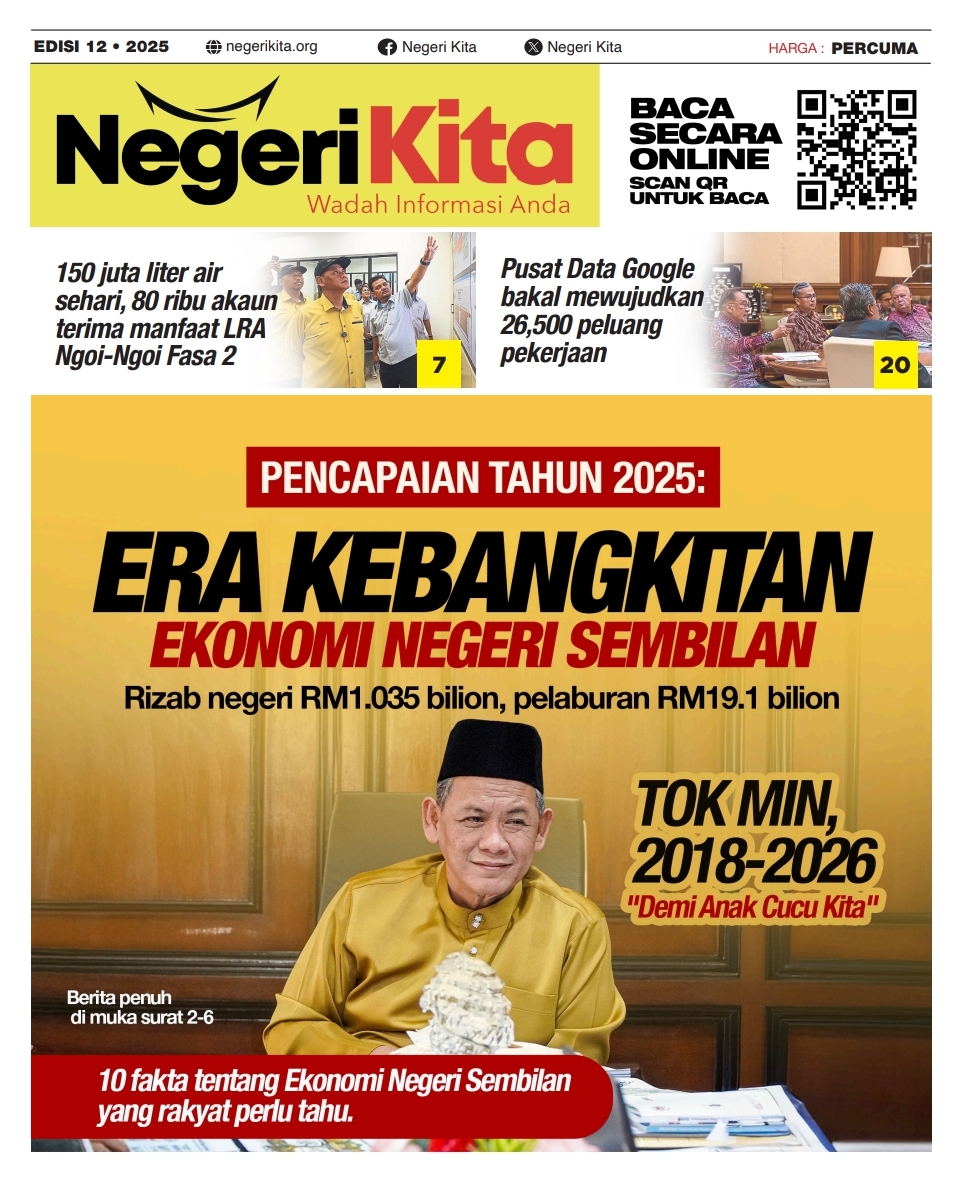 EDISI 12 • 2025 negerikita.org Negeri Kita Negeri Kita HARGA : PERCUMA

NegeriKita
Wadah Informasi Anda

BACA
SECARA
ONLINE
SCAN QR
UNTUK BACA

150 juta liter air sehari, 80 ribu akaun terima manfaat LRA Ngoi-Ngoi Fasa 2

7

Pusat Data Google bakal mewujudkan 26,500 peluang pekerjaan

20

PENCAPAIAN TAHUN 2025:

ERA KEBANGKITAN

EKONOMI NEGERI SEMBILAN

Rizab negeri RM1.035 bilion, pelaburan RM19.1 bilion

TOK MIN,
2018-2026
"Demi Anak Cucu Kita"

Berita penuh
di muka surat 2-6

10 fakta tentang Ekonomi Negeri Sembilan yang rakyat perlu tahu.